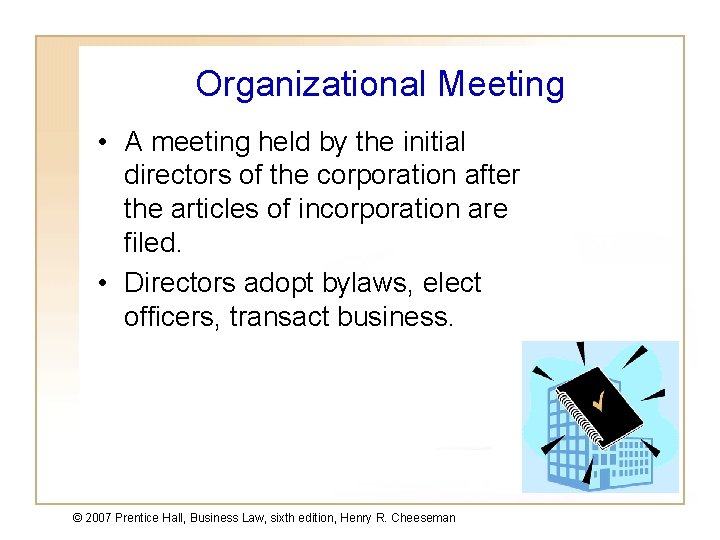 Organizational Meeting

• A meeting held by the initial directors of the corporation after the articles of incorporation are filed.

• Directors adopt bylaws, elect officers, transact business.

© 2007 Prentice Hall, Business Law, sixth edition, Henry R. Cheeseman